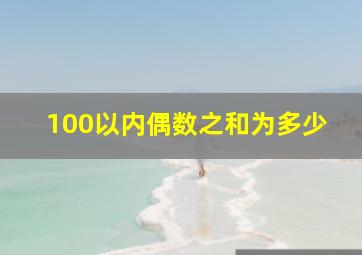 100以内偶数之和为多少